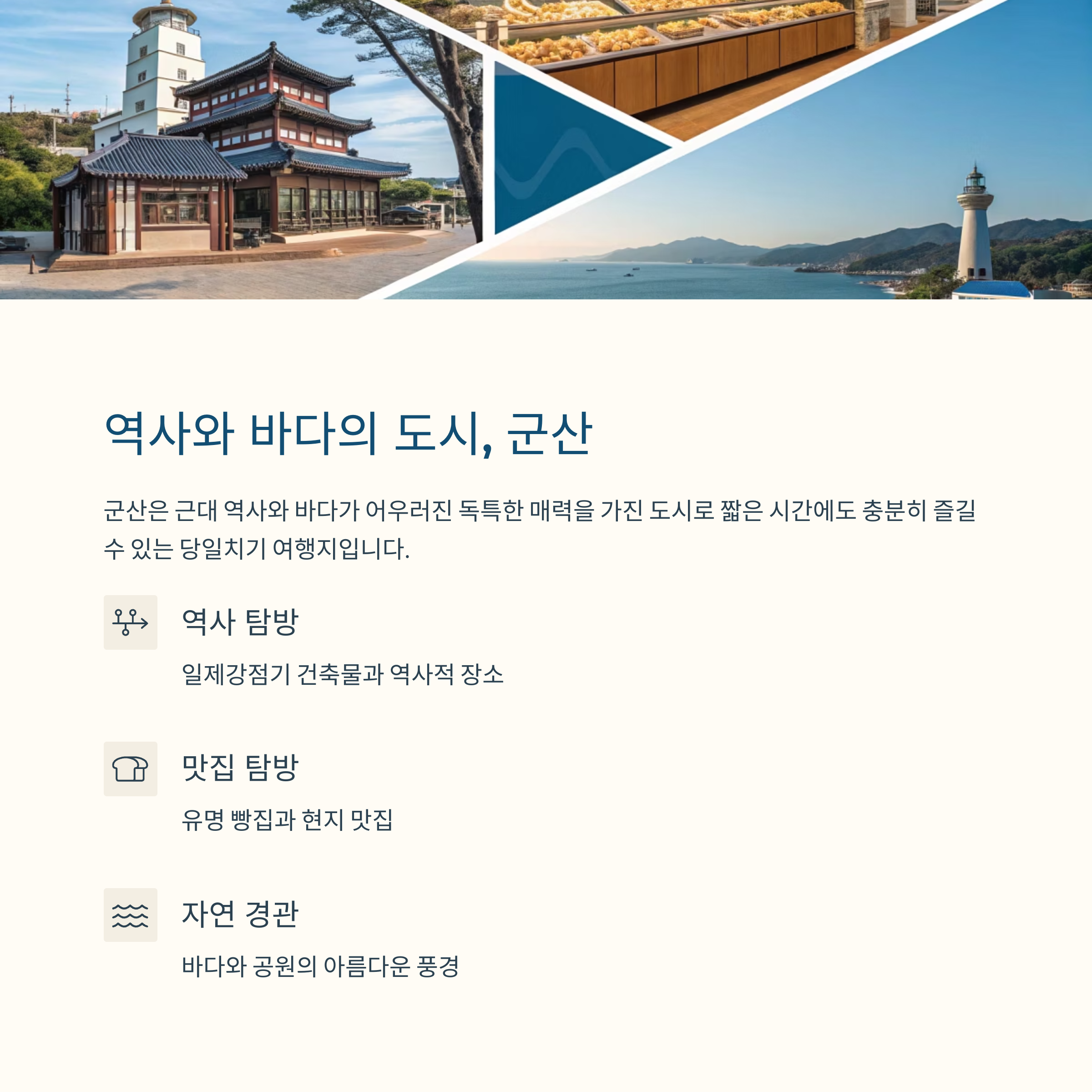 역사와 바다의 도시, 군산

군산은 근대 역사와 바다가 어우러진 독특한 매력을 가진 도시로 짧은 시간에도 충분히 즐길 수 있는 당일치기 여행지입니다.

역사 탐방

일제강점기 건축물과 역사적 장소

맛집 탐방

유명 빵집과 현지 맛집

자연 경관

바다와 공원의 아름다운 풍경